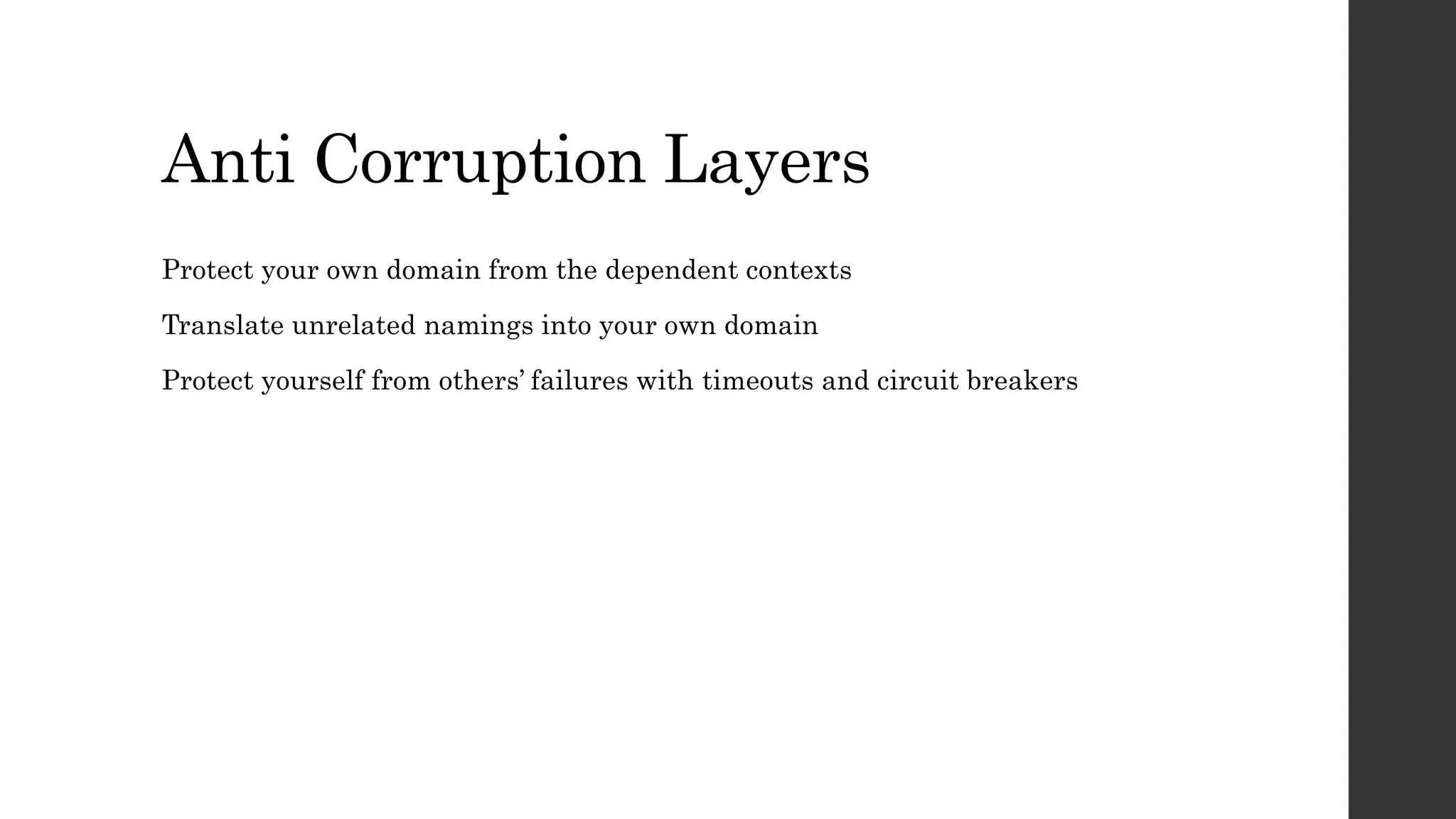 Anti Corruption Layers

Protect your own domain from the dependent contexts

Translate unrelated namings into your own domain

Protect yourself from others' failures with timeouts and circuit breakers